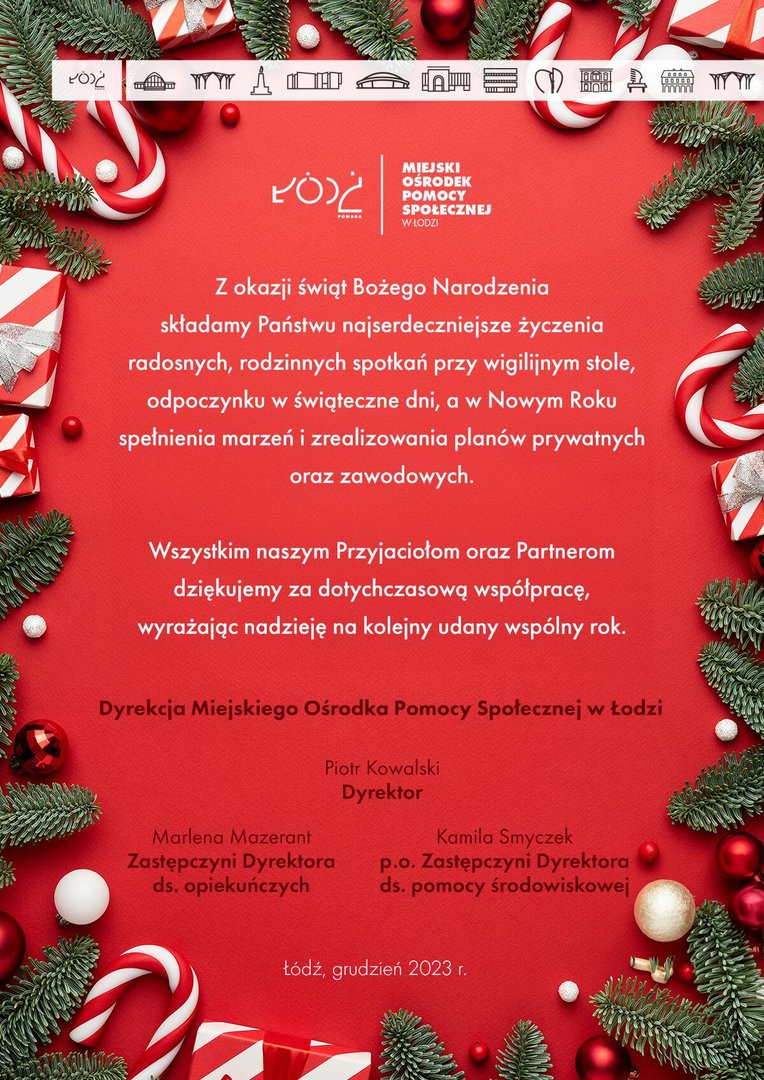 ŁÓDŹ

ŁÓDŹ POMAGA

MIEJSKI OŚRODEK POMOCY SPOŁECZNEJ W ŁODZI

Z okazji świąt Bożego Narodzenia składamy Państwu najserdeczniejsze życzenia radosnych, rodzinnych spotkań przy wigilijnym stole, odpoczynku w świąteczne dni, a w Nowym Roku spełnienia marzeń i zrealizowania planów prywatnych oraz zawodowych.

Wszystkim naszym Przyjaciołom oraz Partnerom dziękujemy za dotychczasową współpracę, wyrażając nadzieję na kolejny udany wspólny rok.

Dyrekcja Miejskiego Ośrodka Pomocy Społecznej w Łodzi

Piotr Kowalski
Dyrektor

Marlena Mazerant
Zastępczyni Dyrektora
ds. opiekuńczych

Kamila Smyczek
p.o. Zastępczyni Dyrektora
ds. pomocy środowiskowej

Łódź, grudzień 2023 r.